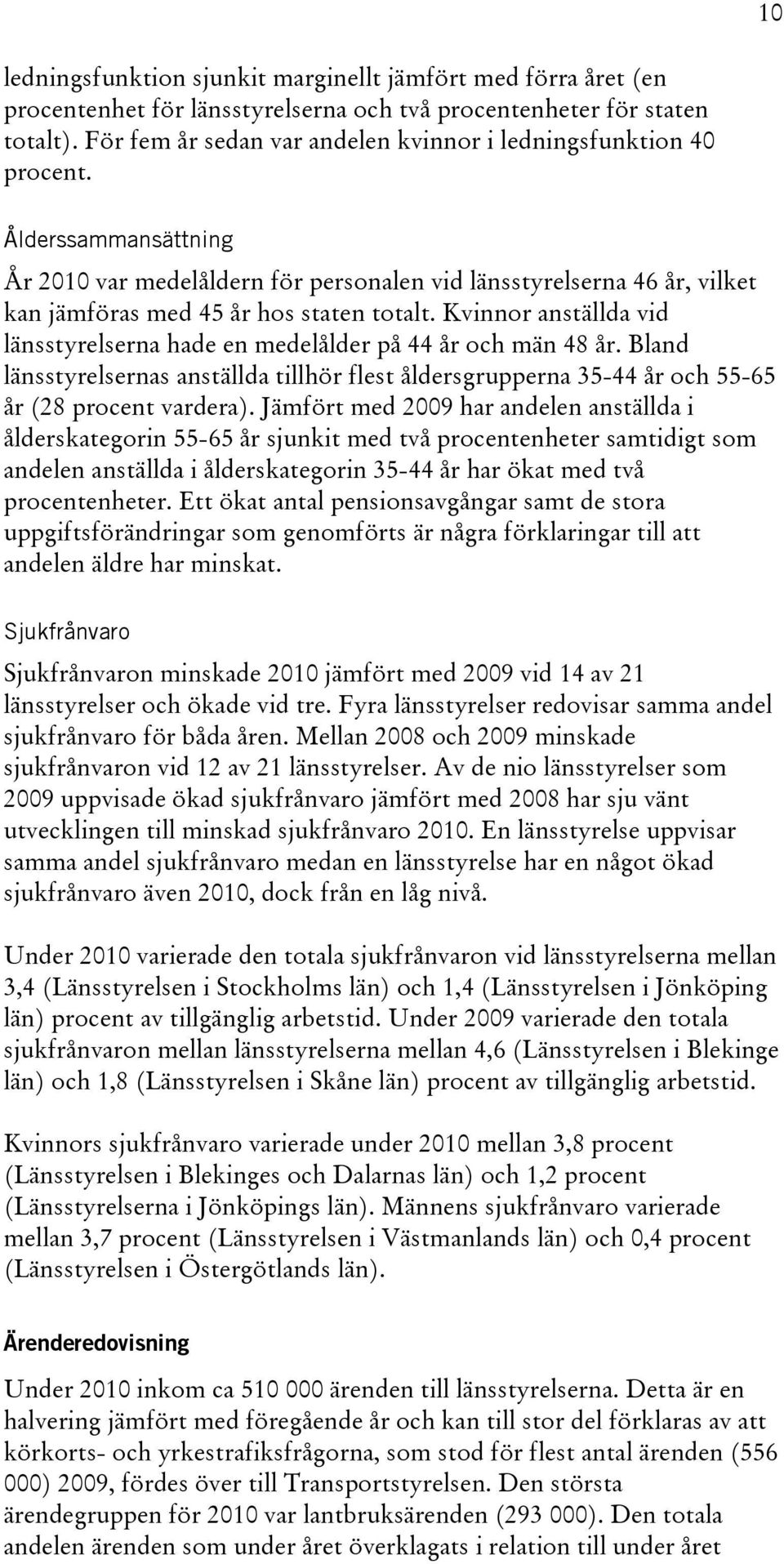 10

ledningsfunktion sjunkit marginellt jämfört med förra året (en procentenhet för länsstyrelserna och två procentenheter för staten totalt). För fem år sedan var andelen kvinnor i ledningsfunktion 40 procent.

Ålderssammansättning

År 2010 var medelåldern för personalen vid länsstyrelserna 46 år, vilket kan jämföras med 45 år hos staten totalt. Kvinnor anställda vid länsstyrelserna hade en medelålder på 44 år och män 48 år. Bland länsstyrelsernas anställda tillhör flest åldersgrupperna 35-44 år och 55-65 år (28 procent vardera). Jämfört med 2009 har andelen anställda i ålderskategorin 55-65 år sjunkit med två procentenheter samtidigt som andelen anställda i ålderskategorin 35-44 år har ökat med två procentenheter. Ett ökat antal pensionsavgångar samt de stora uppgiftsförändringar som genomförts är några förklaringar till att andelen äldre har minskat.

Sjukfrånvaro

Sjukfrånvaron minskade 2010 jämfört med 2009 vid 14 av 21 länsstyrelser och ökade vid tre. Fyra länsstyrelser redovisar samma andel sjukfrånvaro för båda åren. Mellan 2008 och 2009 minskade sjukfrånvaron vid 12 av 21 länsstyrelser. Av de nio länsstyrelser som 2009 uppvisade ökad sjukfrånvaro jämfört med 2008 har sju vänt utvecklingen till minskad sjukfrånvaro 2010. En länsstyrelse uppvisar samma andel sjukfrånvaro medan en länsstyrelse har en något ökad sjukfrånvaro även 2010, dock från en låg nivå.

Under 2010 varierade den totala sjukfrånvaron vid länsstyrelserna mellan 3,4 (Länsstyrelsen i Stockholms län) och 1,4 (Länsstyrelsen i Jönköping län) procent av tillgänglig arbetstid. Under 2009 varierade den totala sjukfrånvaron mellan länsstyrelserna mellan 4,6 (Länsstyrelsen i Blekinge län) och 1,8 (Länsstyrelsen i Skåne län) procent av tillgänglig arbetstid.

Kvinnors sjukfrånvaro varierade under 2010 mellan 3,8 procent (Länsstyrelsen i Blekinges och Dalarnas län) och 1,2 procent (Länsstyrelserna i Jönköpings län). Männens sjukfrånvaro varierade mellan 3,7 procent (Länsstyrelsen i Västmanlands län) och 0,4 procent (Länsstyrelsen i Östergötlands län).

Ärenderedovisning

Under 2010 inkom ca 510 000 ärenden till länsstyrelserna. Detta är en halvering jämfört med föregående år och kan till stor del förklaras av att körkorts- och yrkestrafiksfrågorna, som stod för flest antal ärenden (556 000) 2009, fördes över till Transportstyrelsen. Den största ärendegruppen för 2010 var lantbruksärenden (293 000). Den totala andelen ärenden som under året överklagats i relation till under året